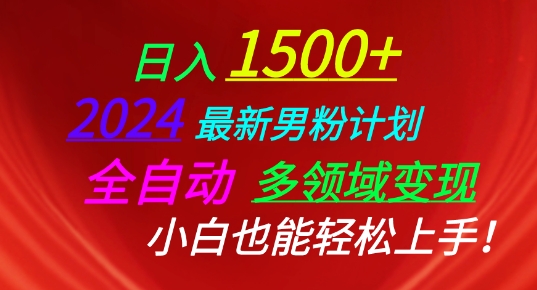 日入 1500+

2024 最新男粉计划

全自动 多领域变现

小白也能轻松上手！